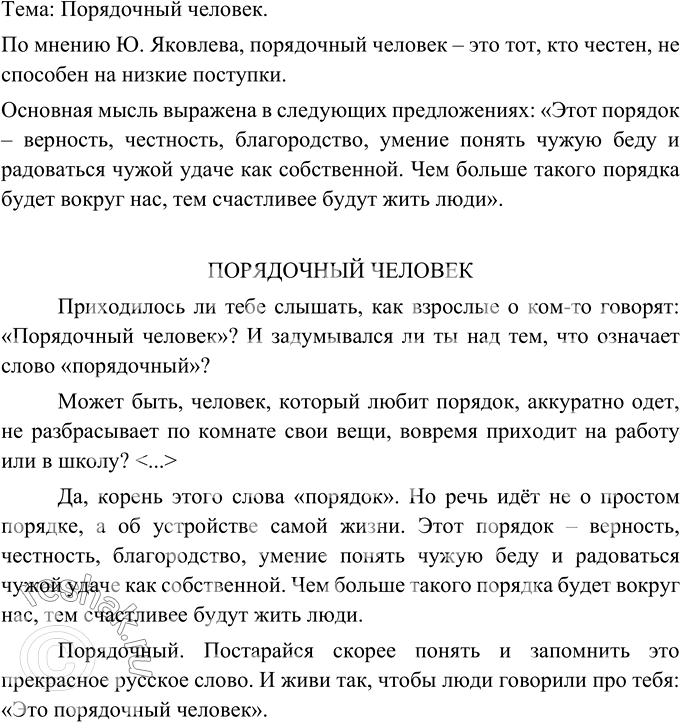 Тема: Порядочный человек.

По мнению Ю. Яковлева, порядочный человек – это тот, кто честен, не способен на низкие поступки.

Основная мысль выражена в следующих предложениях: «Этот порядок – верность, честность, благородство, умение понять чужую беду и радоваться чужой удаче как собственной. Чем больше такого порядка будет вокруг нас, тем счастливее будут жить люди».

ПОРЯДОЧНЫЙ ЧЕЛОВЕК

Приходилось ли тебе слышать, как взрослые о ком-то говорят: «Порядочный человек»? И задумывался ли ты над тем, что означает слово «порядочный»?

Может быть, человек, который любит порядок, аккуратно одет, не разбрасывает по комнате свои вещи, вовремя приходит на работу или в школу? <...>

Да, корень этого слова «порядок». Но речь идёт не о простом порядке, а об устройстве самой жизни. Этот порядок – верность, честность, благородство, умение понять чужую беду и радоваться чужой удаче как собственной. Чем больше такого порядка будет вокруг нас, тем счастливее будут жить люди.

Порядочный. Постарайся скорее понять и запомнить это прекрасное русское слово. И живи так, чтобы люди говорили про тебя: «Это порядочный человек».

©reshak.ru